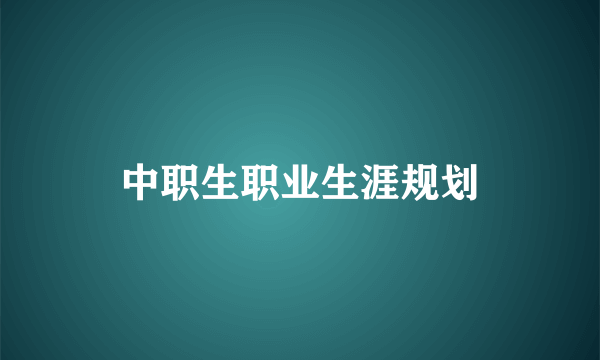 中职生职业生涯规划